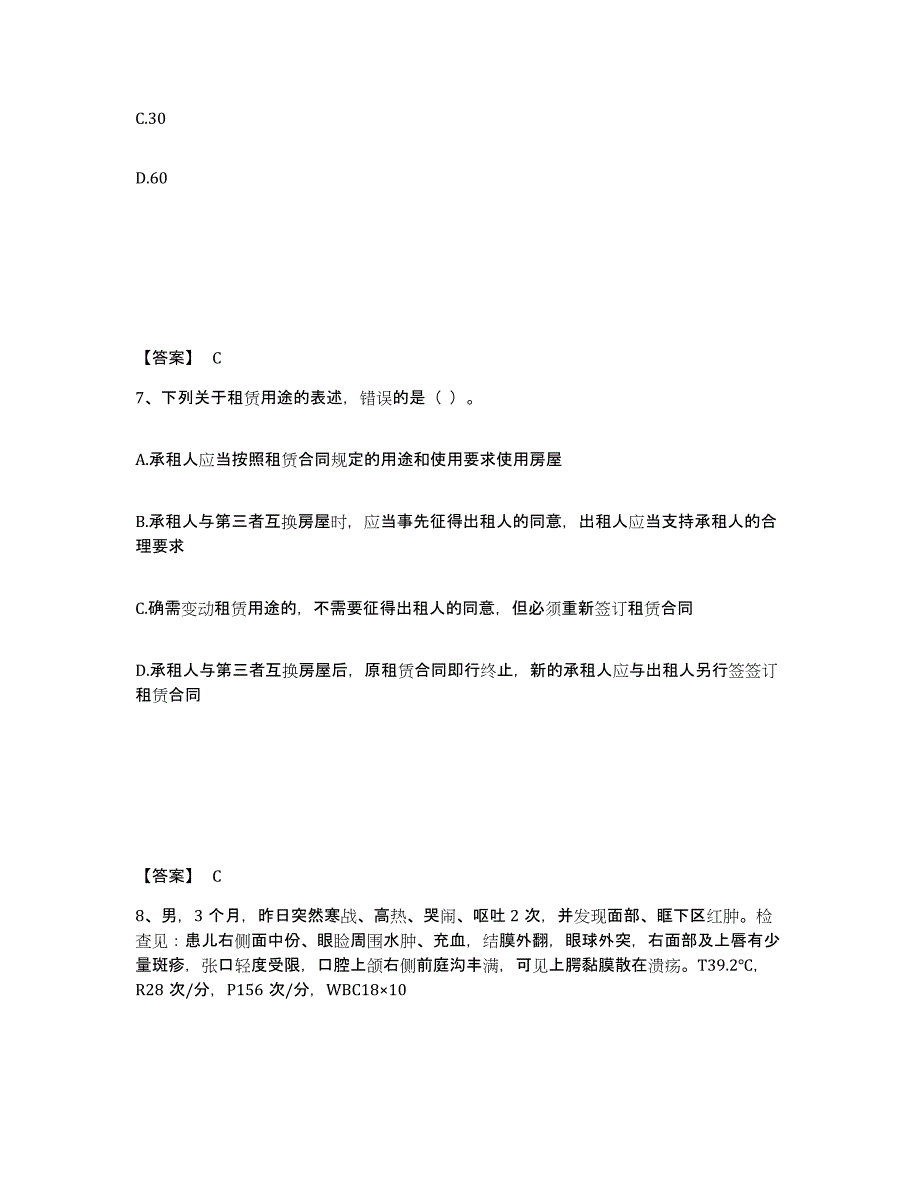 C.30

D.60

【答案】 C

7、下列关于租赁用途的表述，错误的是（ ）。

A.承租人应当按照租赁合同规定的用途和使用要求使用房屋

B.承租人与第三者互换房屋时，应当事先征得出租人的同意，出租人应当支持承租人的合理要求

C.确需变动租赁用途的，不需要征得出租人的同意，但必须重新签订租赁合同

D.承租人与第三者互换房屋后，原租赁合同即行终止，新的承租人应与出租人另行签签订租赁合同

【答案】 C

8、男，3 个月，昨日突然寒战、高热、哭闹、呕吐 2 次，并发现面部、眶下区红肿。检查见：患儿右侧面中份、眼睑周围水肿、充血，结膜外翻，眼球外突，右面部及上唇有少量斑疹，张口轻度受限，口腔上颌右侧前庭沟丰满，可见上腭黏膜散在溃疡。T39.2℃，R28 次/分，P156 次/分，WBC18×10